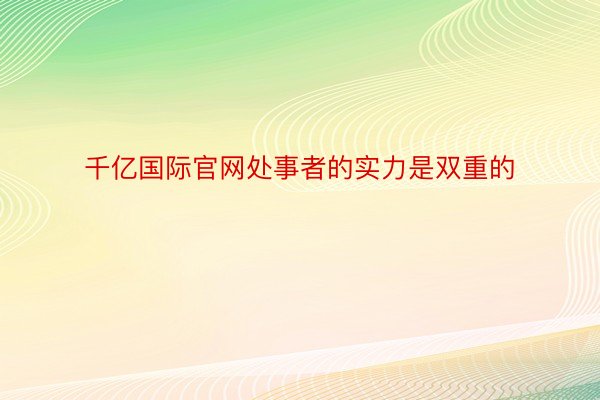 千亿国际官网处事者的实力是双重的